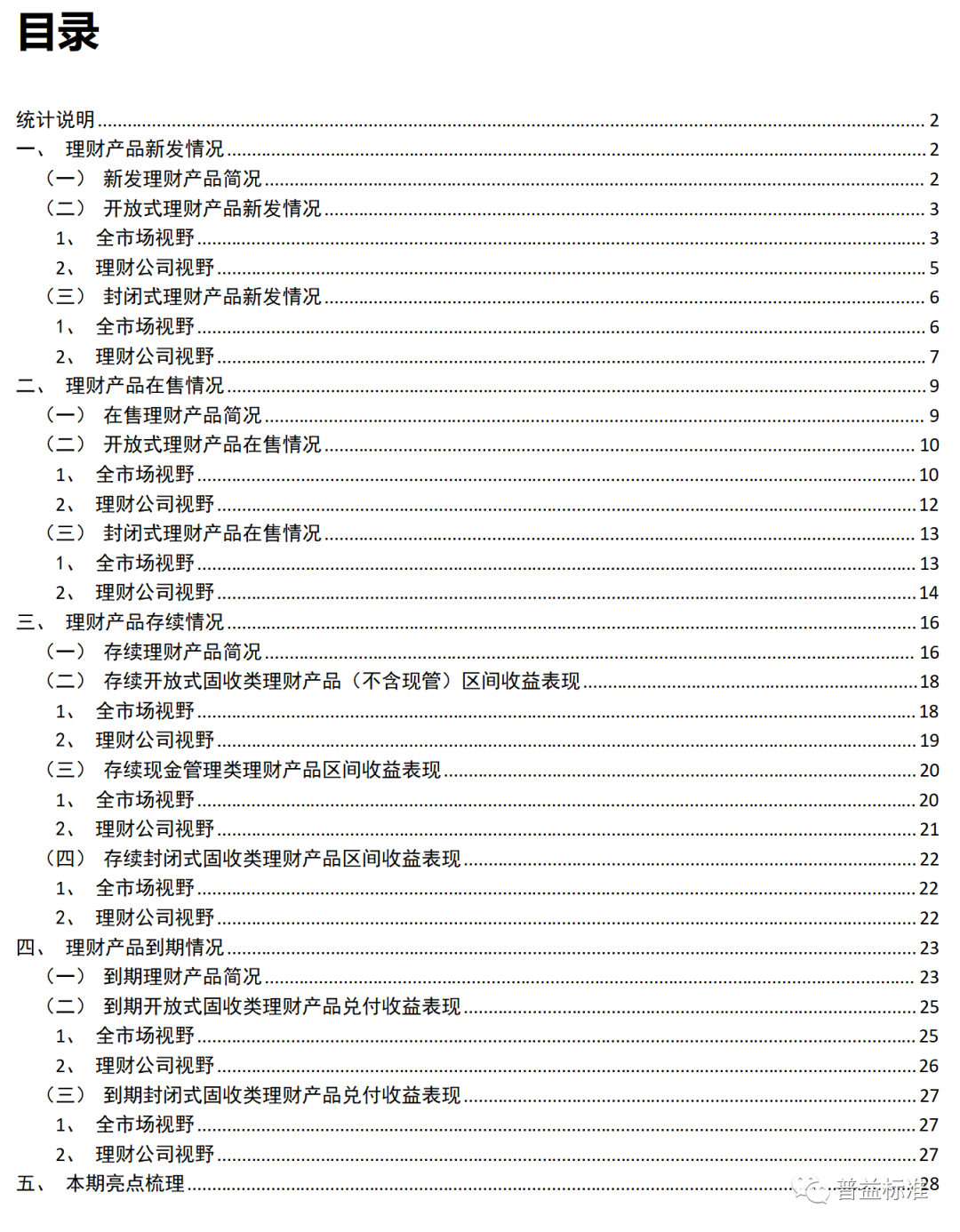 目录

统计说明 ........ 2
一、 理财产品新发情况 ........ 2
（一） 新发理财产品简况 ........ 2
（二） 开放式理财产品新发情况 ........ 3
1、 全市场视野 ........ 3
2、 理财公司视野 ........ 5
（三） 封闭式理财产品新发情况 ........ 6
1、 全市场视野 ........ 6
2、 理财公司视野 ........ 7
二、 理财产品在售情况 ........ 9
（一） 在售理财产品简况 ........ 9
（二） 开放式理财产品在售情况 ........ 10
1、 全市场视野 ........ 10
2、 理财公司视野 ........ 12
（三） 封闭式理财产品在售情况 ........ 13
1、 全市场视野 ........ 13
2、 理财公司视野 ........ 14
三、 理财产品存续情况 ........ 16
（一） 存续理财产品简况 ........ 16
（二） 存续开放式固收类理财产品（不含现管）区间收益表现 ........ 18
1、 全市场视野 ........ 18
2、 理财公司视野 ........ 19
（三） 存续现金管理类理财产品区间收益表现 ........ 20
1、 全市场视野 ........ 20
2、 理财公司视野 ........ 21
（四） 存续封闭式固收类理财产品区间收益表现 ........ 22
1、 全市场视野 ........ 22
2、 理财公司视野 ........ 22
四、 理财产品到期情况 ........ 23
（一） 到期理财产品简况 ........ 23
（二） 到期开放式固收类理财产品兑付收益表现 ........ 25
1、 全市场视野 ........ 25
2、 理财公司视野 ........ 26
（三） 到期封闭式固收类理财产品兑付收益表现 ........ 27
1、 全市场视野 ........ 27
2、 理财公司视野 ........ 27
五、 本期亮点梳理 ........ 28

普益标准